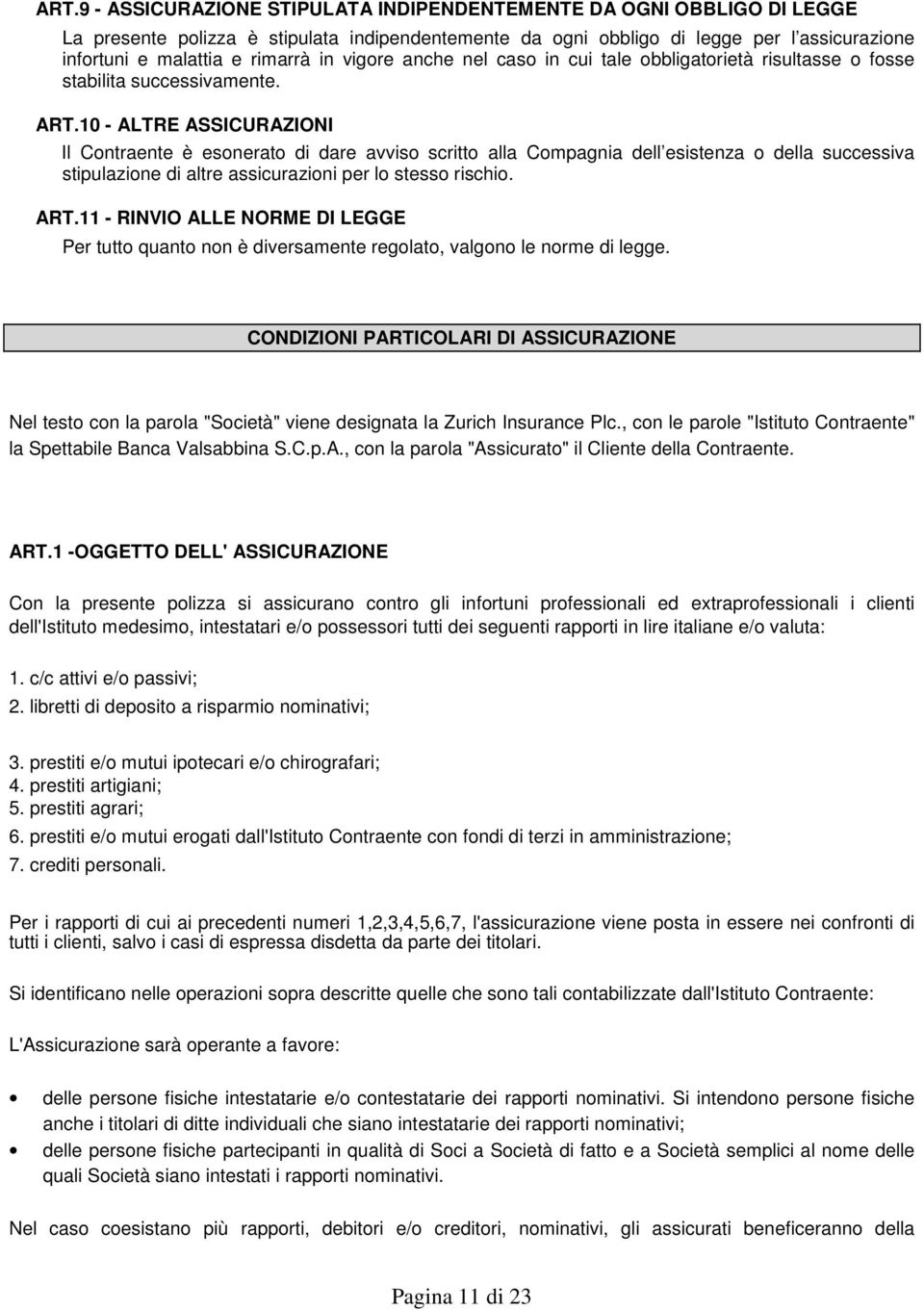 ART.9 - ASSICURAZIONE STIPULATA INDIPENDENTEMENTE DA OGNI OBBLIGO DI LEGGE

La presente polizza è stipulata indipendentemente da ogni obbligo di legge per l'assicurazione infortuni e malattia e rimarrà in vigore anche nel caso in cui tale obbligatorietà risultasse o fosse stabilita successivamente.

ART.10 - ALTRE ASSICURAZIONI

Il Contraente è esonerato di dare avviso scritto alla Compagnia dell esistenza o della successiva stipulazione di altre assicurazioni per lo stesso rischio.

ART.11 - RINVIO ALLE NORME DI LEGGE

Per tutto quanto non è diversamente regolato, valgono le norme di legge.

CONDIZIONI PARTICOLARI DI ASSICURAZIONE

Nel testo con la parola "Società" viene designata la Zurich Insurance Plc., con le parole "Istituto Contraente" la Spettabile Banca Valsabbina S.C.p.A., con la parola "Assicurato" il Cliente della Contraente.

ART.1 -OGGETTO DELL' ASSICURAZIONE

Con la presente polizza si assicurano contro gli infortuni professionali ed extraprofessionali i clienti dell'Istituto medesimo, intestatari e/o possessori tutti dei seguenti rapporti in lire italiane e/o valuta:

1. c/c attivi e/o passivi;
2. libretti di deposito a risparmio nominativi;

3. prestiti e/o mutui ipotecari e/o chirografari;
4. prestiti artigiani;
5. prestiti agrari;
6. prestiti e/o mutui erogati dall'Istituto Contraente con fondi di terzi in amministrazione;
7. crediti personali.

Per i rapporti di cui ai precedenti numeri 1,2,3,4,5,6,7, l'assicurazione viene posta in essere nei confronti di tutti i clienti, salvo i casi di espressa disdetta da parte dei titolari.

Si identificano nelle operazioni sopra descritte quelle che sono tali contabilizzate dall'Istituto Contraente:

L'Assicurazione sarà operante a favore:

• delle persone fisiche intestatarie e/o contestatarie dei rapporti nominativi. Si intendono persone fisiche anche i titolari di ditte individuali che siano intestatarie dei rapporti nominativi;
• delle persone fisiche partecipanti in qualità di Soci a Società di fatto e a Società semplici al nome delle quali Società siano intestati i rapporti nominativi.

Nel caso coesistano più rapporti, debitori e/o creditori, nominativi, gli assicurati beneficeranno della

Pagina 11 di 23